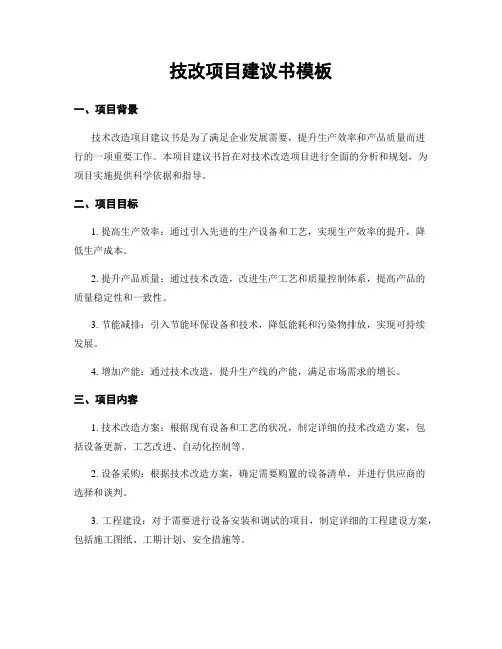 技改项目建议书模板

一、项目背景

技术改造项目建议书是为了满足企业发展需要，提升生产效率和产品质量而进行的一项重要工作。本项目建议书旨在对技术改造项目进行全面的分析和规划，为项目实施提供科学依据和指导。

二、项目目标

1. 提高生产效率：通过引入先进的生产设备和工艺，实现生产效率的提升，降低生产成本。

2. 提升产品质量：通过技术改造，改进生产工艺和质量控制体系，提高产品的质量稳定性和一致性。

3. 节能减排：引入节能环保设备和技术，降低能耗和污染物排放，实现可持续发展。

4. 增加产能：通过技术改造，提升生产线的产能，满足市场需求的增长。

三、项目内容

1. 技术改造方案：根据现有设备和工艺的状况，制定详细的技术改造方案，包括设备更新、工艺改进、自动化控制等。

2. 设备采购：根据技术改造方案，确定需要购置的设备清单，并进行供应商的选择和谈判。

3. 工程建设：对于需要进行设备安装和调试的项目，制定详细的工程建设方案，包括施工图纸、工期计划、安全措施等。